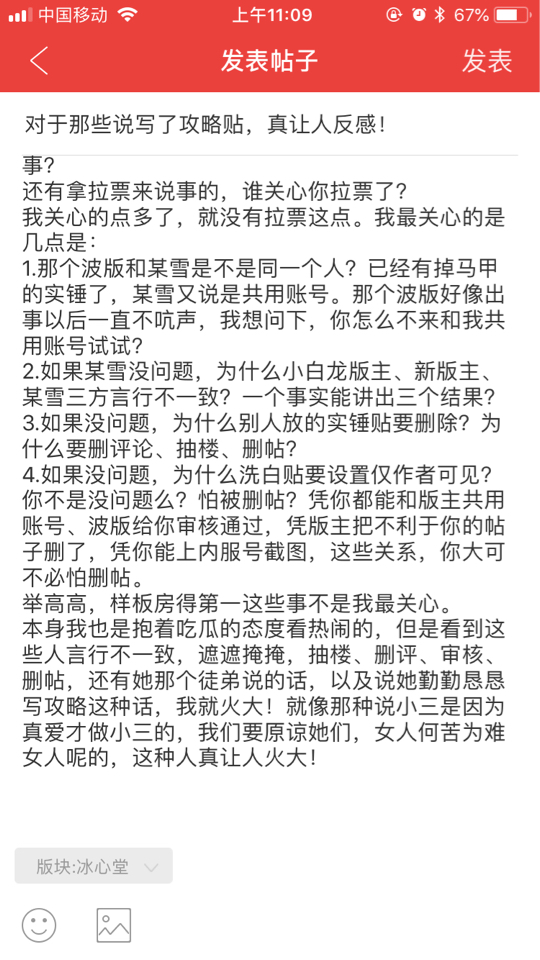 中国移动 上午11:09 67%

发表帖子 发表

对于那些说写了攻略贴，真让人反感！

事？
还有拿拉票来说事的，谁关心你拉票了？
我关心的点多了，就没有拉票这点。我最关心的是几点是：
1.那个波版和某雪是不是同一个人？已经有掉马甲的实锤了，某雪又说是共用账号。那个波版好像出事以后一直不吭声，我想问下，你怎么不来和我共用账号试试？
2.如果某雪没问题，为什么小白龙版主、新版主、某雪三方言行不一致？一个事实能讲出三个结果？
3.如果没问题，为什么别人放的实锤贴要删除？为什么要删评论、抽楼、删帖？
4.如果没问题，为什么洗白贴要设置仅作者可见？你不是没问题么？怕被删帖？凭你都能和版主共用账号、波版给你审核通过，凭版主把不利于你的帖子删了，凭你能上内服号截图，这些关系，你大可不必怕删帖。
举高高，样板房得第一这些事不是我最关心。
本身我也是抱着吃瓜的态度看热闹的，但是看到这些人言行不一致，遮遮掩掩，抽楼、删评、审核、删帖，还有她那个徒弟说的话，以及说她勤勤恳恳写攻略这种话，我就火大！就像那种说小三是因为真爱才做小三的，我们要原谅她们，女人何苦为难女人呢的，这种人真让人火大！

版块:冰心堂